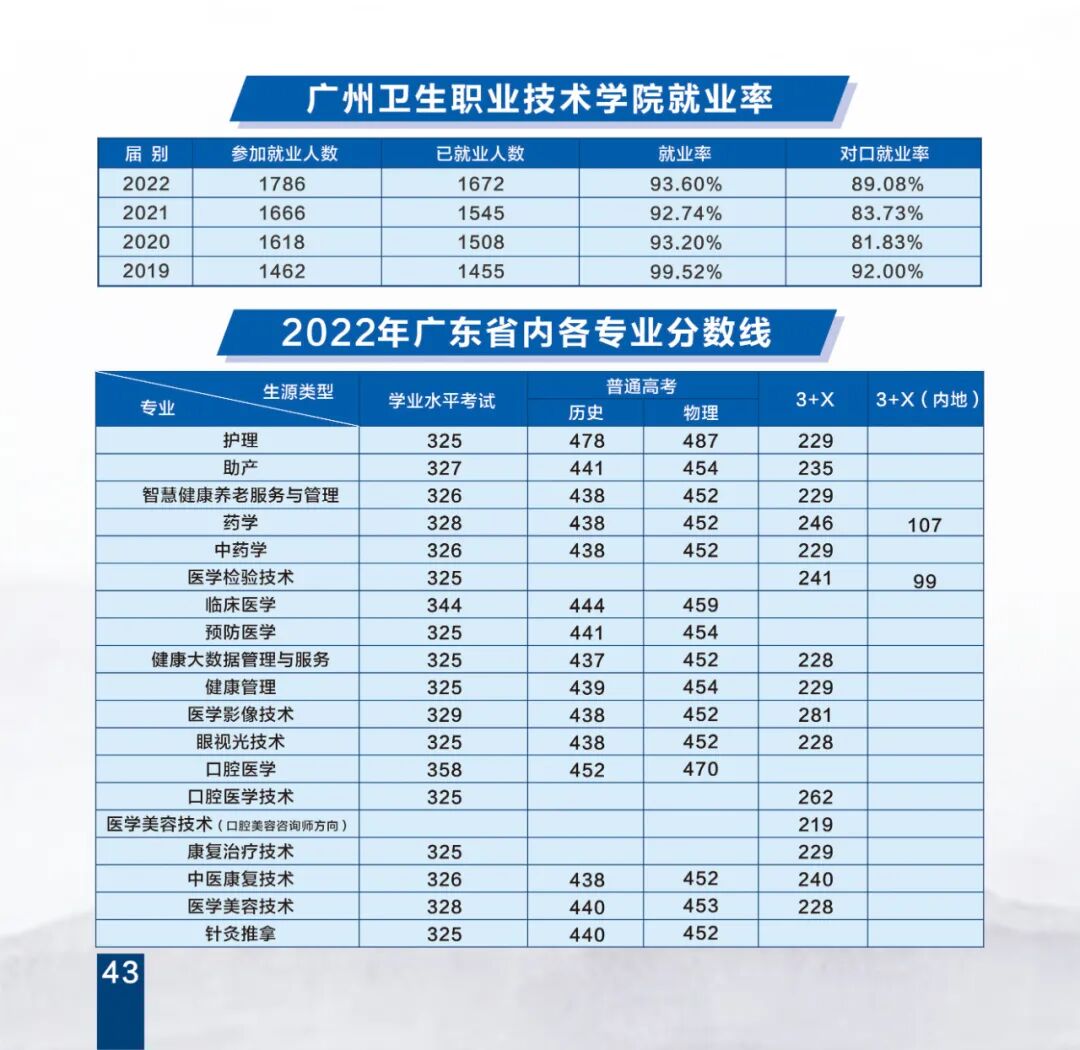 广州卫生职业技术学院就业率

| 届 别 | 参加就业人数 | 已就业人数 | 就业率 | 对口就业率 |
|---|---|---|---|---|
| 2022 | 1786 | 1672 | 93.60% | 89.08% |
| 2021 | 1666 | 1545 | 92.74% | 83.73% |
| 2020 | 1618 | 1508 | 93.20% | 81.83% |
| 2019 | 1462 | 1455 | 99.52% | 92.00% |

2022年广东省内各专业分数线

| 生源类型 / 专业 | 学业水平考试 | 普通高考 历史 | 普通高考 物理 | 3+X | 3+X（内地） |
|---|---|---|---|---|---|
| 护理 | 325 | 478 | 487 | 229 | |
| 助产 | 327 | 441 | 454 | 235 | |
| 智慧健康养老服务与管理 | 326 | 438 | 452 | 229 | |
| 药学 | 328 | 438 | 452 | 246 | 107 |
| 中药学 | 326 | 438 | 452 | 229 | |
| 医学检验技术 | 325 | | | 241 | 99 |
| 临床医学 | 344 | 444 | 459 | | |
| 预防医学 | 325 | 441 | 454 | | |
| 健康大数据管理与服务 | 325 | 437 | 452 | 228 | |
| 健康管理 | 325 | 439 | 454 | 229 | |
| 医学影像技术 | 329 | 438 | 452 | 281 | |
| 眼视光技术 | 325 | 438 | 452 | 228 | |
| 口腔医学 | 358 | 452 | 470 | | |
| 口腔医学技术 | 325 | | | 262 | |
| 医学美容技术（口腔美容咨询师方向） | | | | 219 | |
| 康复治疗技术 | 325 | | | 229 | |
| 中医康复技术 | 326 | 438 | 452 | 240 | |
| 医学美容技术 | 328 | 440 | 453 | 228 | |
| 针灸推拿 | 325 | 440 | 452 | | |

43